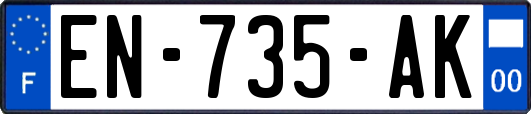 F
EN-735-AK
00